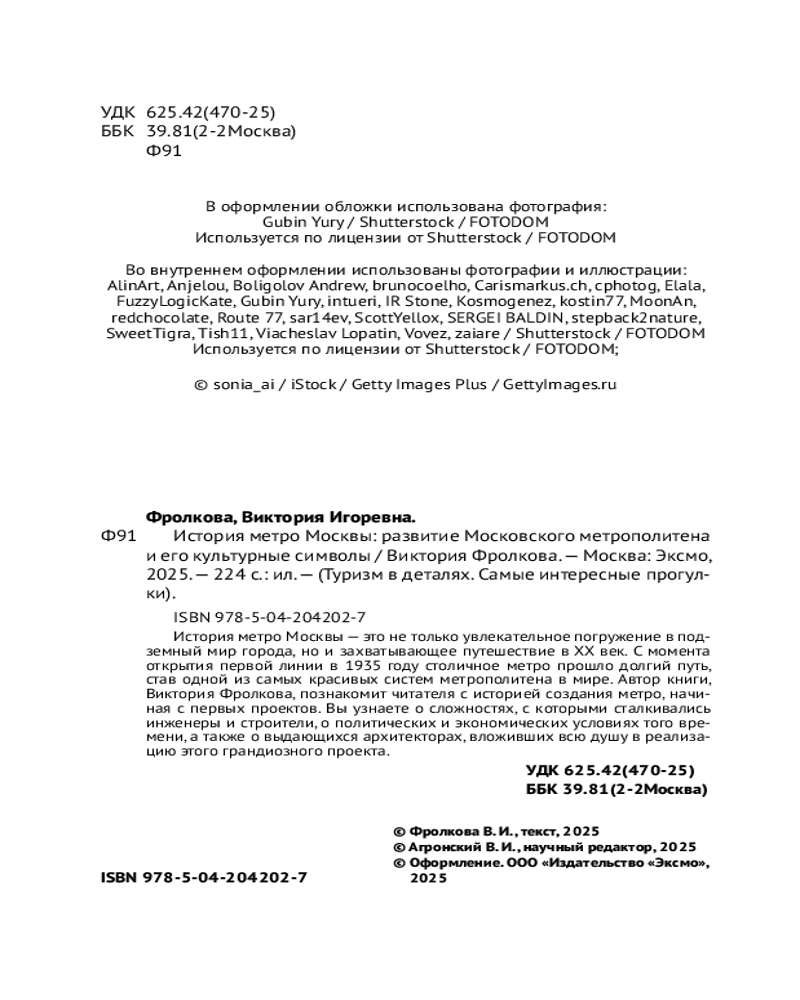 УДК 625.42(470-25)
ББК 39.81(2-2Москва)
Ф91

В оформлении обложки использована фотография:
Gubin Yury / Shutterstock / FOTODOM
Используется по лицензии от Shutterstock / FOTODOM

Во внутреннем оформлении использованы фотографии и иллюстрации:
AlinArt, Anjelou, Boligolov Andrew, brunocoelho, Carismarkus.ch, cphotog, Elala, FuzzyLogicKate, Gubin Yury, intueri, IR Stone, Kosmogenez, kostin77, MoonAn, redchocolate, Route 77, sar14ev, ScottYellox, SERGEI BALDIN, stepback2nature, SweetTigra, Tish11, Viacheslav Lopatin, Vovez, zaiare / Shutterstock / FOTODOM
Используется по лицензии от Shutterstock / FOTODOM;

© sonia_ai / iStock / Getty Images Plus / GettyImages.ru

Фролкова, Виктория Игоревна.
Ф91 История метро Москвы: развитие Московского метрополитена и его культурные символы / Виктория Фролкова. — Москва: Эксмо, 2025. — 224 с.: ил. — (Туризм в деталях. Самые интересные прогулки).

ISBN 978-5-04-204202-7

История метро Москвы — это не только увлекательное погружение в подземный мир города, но и захватывающее путешествие в XX век. С момента открытия первой линии в 1935 году столичное метро прошло долгий путь, став одной из самых красивых систем метрополитена в мире. Автор книги, Виктория Фролкова, познакомит читателя с историей создания метро, начиная с первых проектов. Вы узнаете о сложностях, с которыми сталкивались инженеры и строители, о политических и экономических условиях того времени, а также о выдающихся архитекторах, вложивших всю душу в реализацию этого грандиозного проекта.

УДК 625.42(470-25)
ББК 39.81(2-2Москва)

© Фролкова В. И., текст, 2025
© Агронский В. И., научный редактор, 2025
© Оформление. ООО «Издательство «Эксмо», 2025

ISBN 978-5-04-204202-7